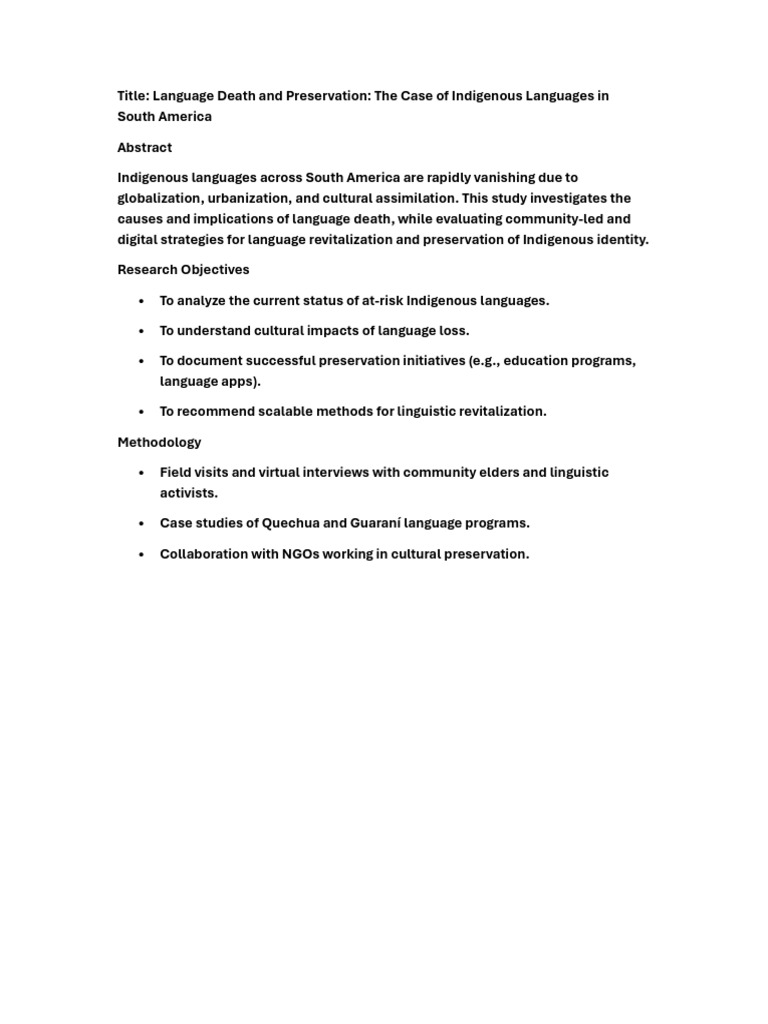 Title: Language Death and Preservation: The Case of Indigenous Languages in South America

Abstract

Indigenous languages across South America are rapidly vanishing due to globalization, urbanization, and cultural assimilation. This study investigates the causes and implications of language death, while evaluating community-led and digital strategies for language revitalization and preservation of Indigenous identity.

Research Objectives

• To analyze the current status of at-risk Indigenous languages.

• To understand cultural impacts of language loss.

• To document successful preservation initiatives (e.g., education programs, language apps).

• To recommend scalable methods for linguistic revitalization.

Methodology

• Field visits and virtual interviews with community elders and linguistic activists.

• Case studies of Quechua and Guaraní language programs.

• Collaboration with NGOs working in cultural preservation.